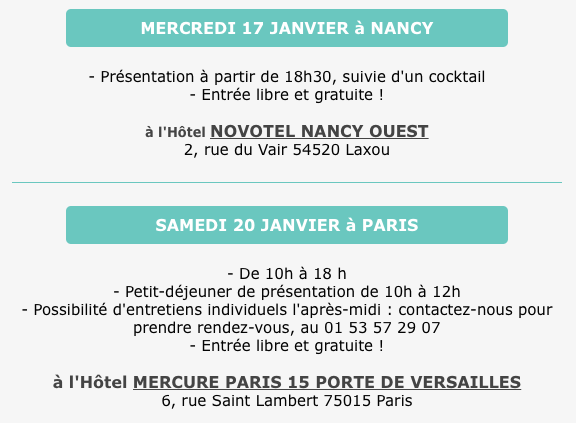 MERCREDI 17 JANVIER à NANCY

- Présentation à partir de 18h30, suivie d'un cocktail
- Entrée libre et gratuite !

à l'Hôtel NOVOTEL NANCY OUEST
2, rue du Vair 54520 Laxou

SAMEDI 20 JANVIER à PARIS

- De 10h à 18 h
- Petit-déjeuner de présentation de 10h à 12h
- Possibilité d'entretiens individuels l'après-midi : contactez-nous pour prendre rendez-vous, au 01 53 57 29 07
- Entrée libre et gratuite !

à l'Hôtel MERCURE PARIS 15 PORTE DE VERSAILLES
6, rue Saint Lambert 75015 Paris